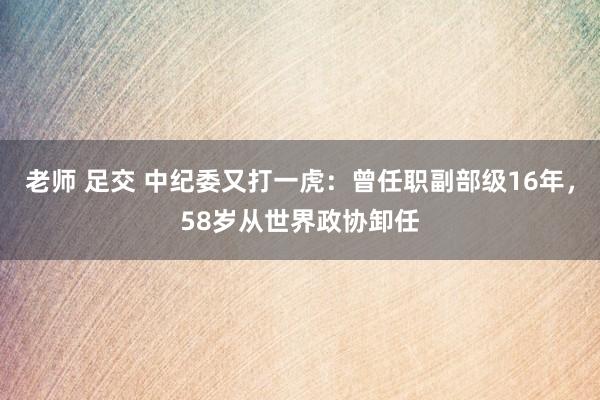 老师 足交 中纪委又打一虎：曾任职副部级16年，58岁从世界政协卸任